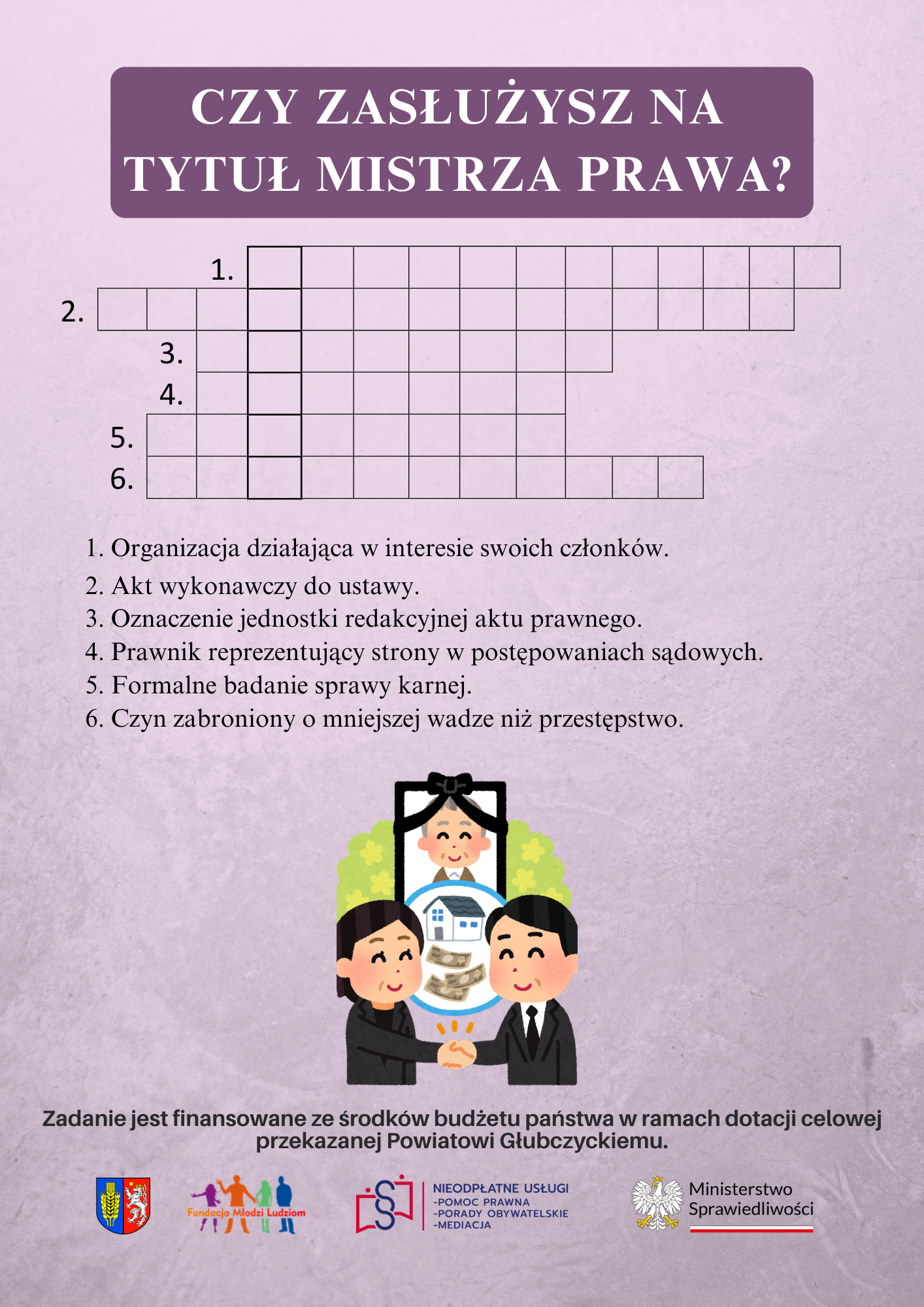 CZY ZASŁUŻYSZ NA TYTUŁ MISTRZA PRAWA?

1.
2.
3.
4.
5.
6.

1. Organizacja działająca w interesie swoich członków.
2. Akt wykonawczy do ustawy.
3. Oznaczenie jednostki redakcyjnej aktu prawnego.
4. Prawnik reprezentujący strony w postępowaniach sądowych.
5. Formalne badanie sprawy karnej.
6. Czyn zabroniony o mniejszej wadze niż przestępstwo.

Zadanie jest finansowane ze środków budżetu państwa w ramach dotacji celowej przekazanej Powiatowi Głubczyckiemu.

Fundacja Młodzi Ludziom

NIEODPŁATNE USŁUGI
-POMOC PRAWNA
-PORADY OBYWATELSKIE
-MEDIACJA

Ministerstwo
Sprawiedliwości